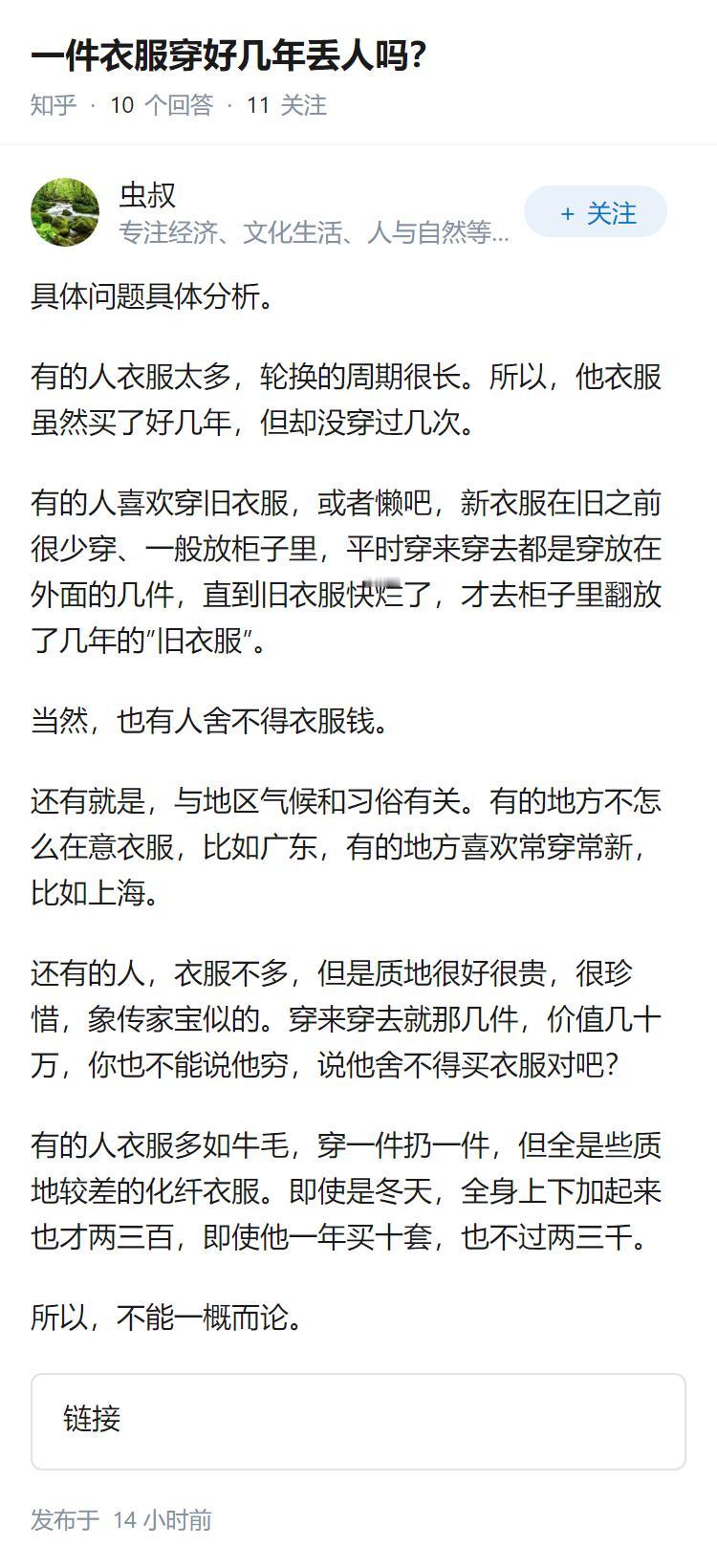 一件衣服穿好几年丢人吗？

知乎 · 10 个回答 · 11 关注

虫叔
专注经济、文化生活、人与自然等...

+ 关注

具体问题具体分析。

有的人衣服太多，轮换的周期很长。所以，他衣服虽然买了好几年，但却没穿过几次。

有的人喜欢穿旧衣服，或者懒吧，新衣服在旧之前很少穿、一般放柜子里，平时穿来穿去都是穿放在外面的几件，直到旧衣服快烂了，才去柜子里翻放了几年的"旧衣服"。

当然，也有人舍不得衣服钱。

还有就是，与地区气候和习俗有关。有的地方不怎么在意衣服，比如广东，有的地方喜欢常穿常新，比如上海。

还有的人，衣服不多，但是质地很好很贵，很珍惜，象传家宝似的。穿来穿去就那几件，价值几十万，你也不能说他穷，说他舍不得买衣服对吧？

有的人衣服多如牛毛，穿一件扔一件，但全是些质地较差的化纤衣服。即使是冬天，全身上下加起来也才两三百，即使他一年买十套，也不过两三千。

所以，不能一概而论。

链接

发布于 14 小时前